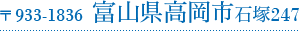 〒933-1836 富山県高岡市石塚247